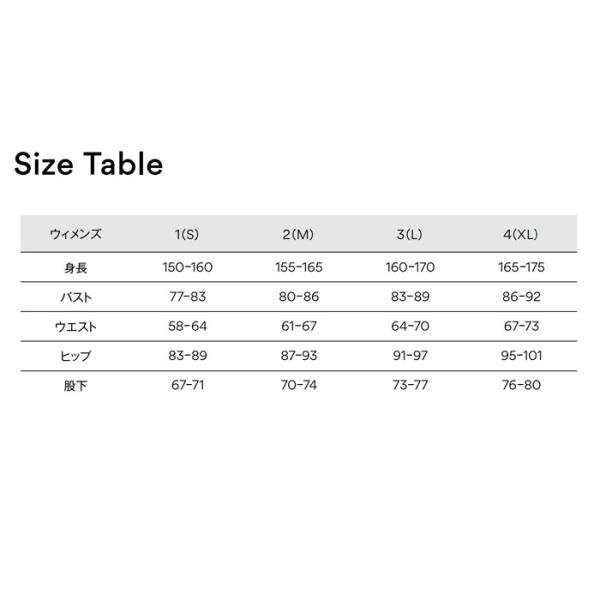 Size Table

| ウィメンズ | 1(S) | 2(M) | 3(L) | 4(XL) |
|---|---|---|---|---|
| 身長 | 150-160 | 155-165 | 160-170 | 165-175 |
| バスト | 77-83 | 80-86 | 83-89 | 86-92 |
| ウエスト | 58-64 | 61-67 | 64-70 | 67-73 |
| ヒップ | 83-89 | 87-93 | 91-97 | 95-101 |
| 股下 | 67-71 | 70-74 | 73-77 | 76-80 |